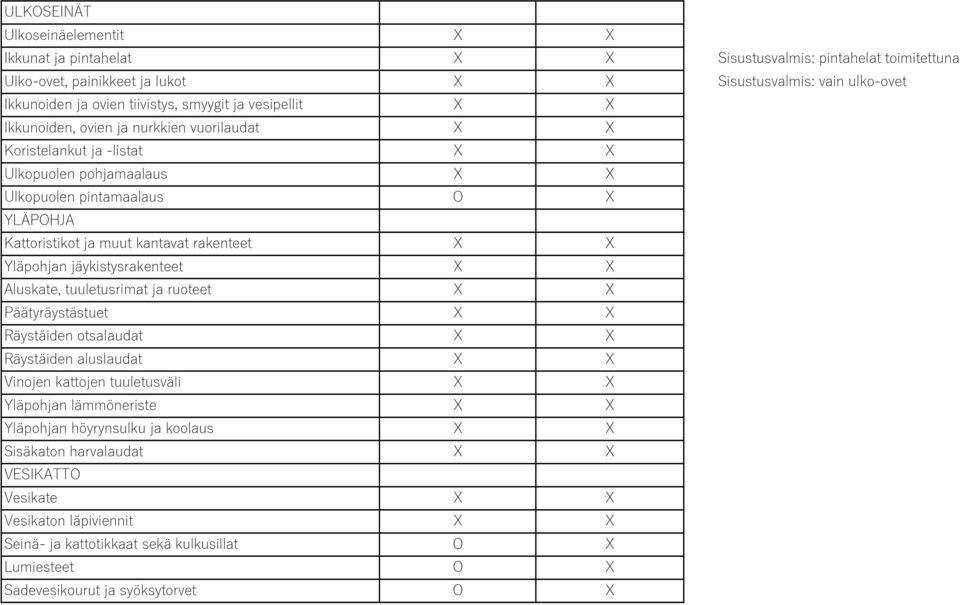 | ULKOSEINÄT | | | |
|---|---|---|---|
| Ulkoseinäelementit | X | X | |
| Ikkunat ja pintahelat | X | X | Sisustusvalmis: pintahelat toimitettuna |
| Ulko-ovet, painikkeet ja lukot | X | X | Sisustusvalmis: vain ulko-ovet |
| Ikkunoiden ja ovien tiivistys, smyygit ja vesipellit | X | X | |
| Ikkunoiden, ovien ja nurkkien vuorilaudat | X | X | |
| Koristelankut ja -listat | X | X | |
| Ulkopuolen pohjamaalaus | X | X | |
| Ulkopuolen pintamaalaus | O | X | |
| YLÄPOHJA | | | |
| Kattoristikot ja muut kantavat rakenteet | X | X | |
| Yläpohjan jäykistysrakenteet | X | X | |
| Aluskate, tuuletusrimat ja ruoteet | X | X | |
| Päätyräystästuet | X | X | |
| Räystäiden otsalaudat | X | X | |
| Räystäiden aluslaudat | X | X | |
| Vinojen kattojen tuuletusväli | X | X | |
| Yläpohjan lämmöneriste | X | X | |
| Yläpohjan höyrynsulku ja koolaus | X | X | |
| Sisäkaton harvalaudat | X | X | |
| VESIKATTO | | | |
| Vesikate | X | X | |
| Vesikaton läpiviennit | X | X | |
| Seinä- ja kattotikkaat sekä kulkusillat | O | X | |
| Lumiesteet | O | X | |
| Sadevesikourut ja syöksytorvet | O | X | |